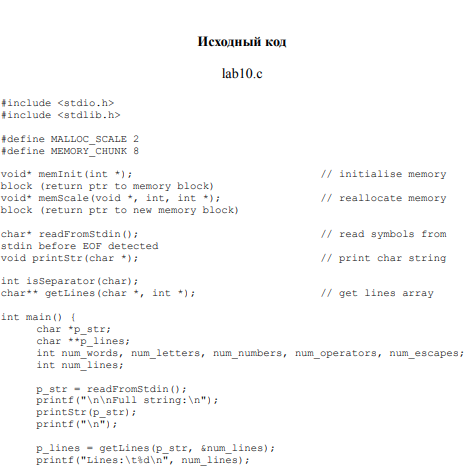 Исходный код

lab10.c

#include <stdio.h>
#include <stdlib.h>

#define MALLOC_SCALE 2
#define MEMORY_CHUNK 8

void* memInit(int *); // initialise memory block (return ptr to memory block)
void* memScale(void *, int, int *); // reallocate memory block (return ptr to new memory block)

char* readFromStdin(); // read symbols from stdin before EOF detected
void printStr(char *); // print char string

int isSeparator(char);
char** getLines(char *, int *); // get lines array

int main() {
char *p_str;
char **p_lines;
int num_words, num_letters, num_numbers, num_operators, num_escapes;
int num_lines;

p_str = readFromStdin();
printf("\n\nFull string:\n");
printStr(p_str);
printf("\n");

p_lines = getLines(p_str, &num_lines);
printf("Lines:\t%d\n", num_lines);